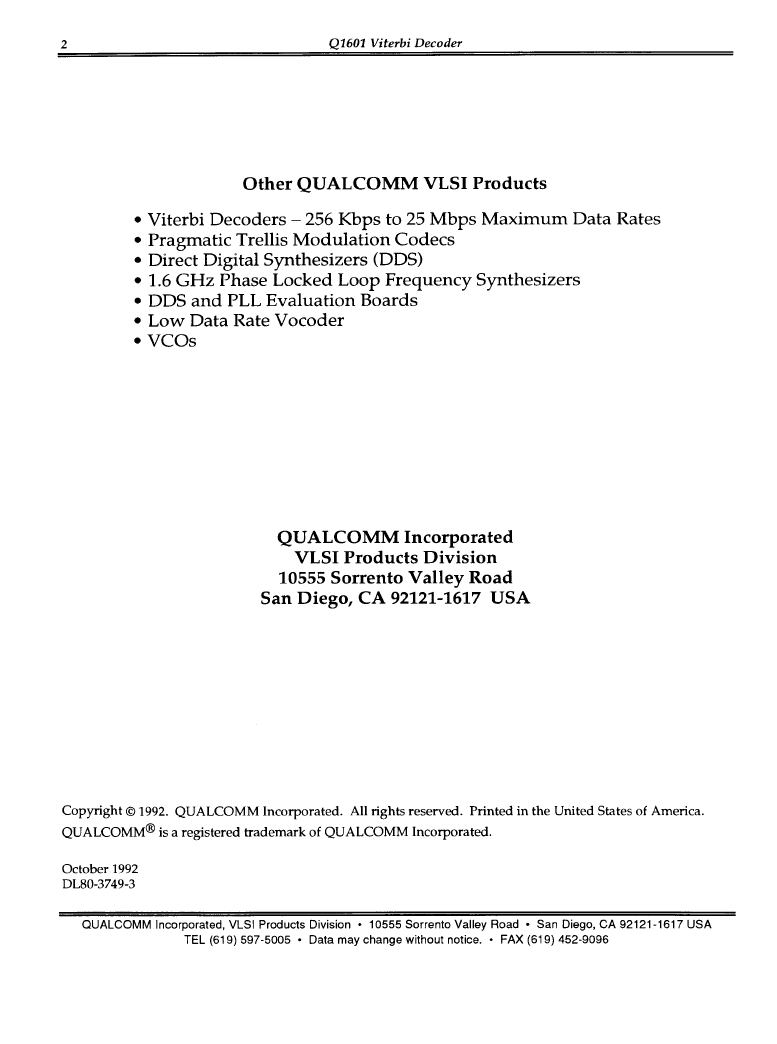 2 Q1601 Viterbi Decoder

Other QUALCOMM VLSI Products

• Viterbi Decoders – 256 Kbps to 25 Mbps Maximum Data Rates
• Pragmatic Trellis Modulation Codecs
• Direct Digital Synthesizers (DDS)
• 1.6 GHz Phase Locked Loop Frequency Synthesizers
• DDS and PLL Evaluation Boards
• Low Data Rate Vocoder
• VCOs

QUALCOMM Incorporated
VLSI Products Division
10555 Sorrento Valley Road
San Diego, CA 92121-1617 USA

Copyright © 1992. QUALCOMM Incorporated. All rights reserved. Printed in the United States of America.
QUALCOMM® is a registered trademark of QUALCOMM Incorporated.

October 1992
DL80-3749-3

QUALCOMM Incorporated, VLSI Products Division • 10555 Sorrento Valley Road • San Diego, CA 92121-1617 USA
TEL (619) 597-5005 • Data may change without notice. • FAX (619) 452-9096